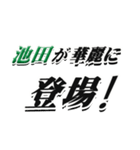 池田が華麗に

登場！